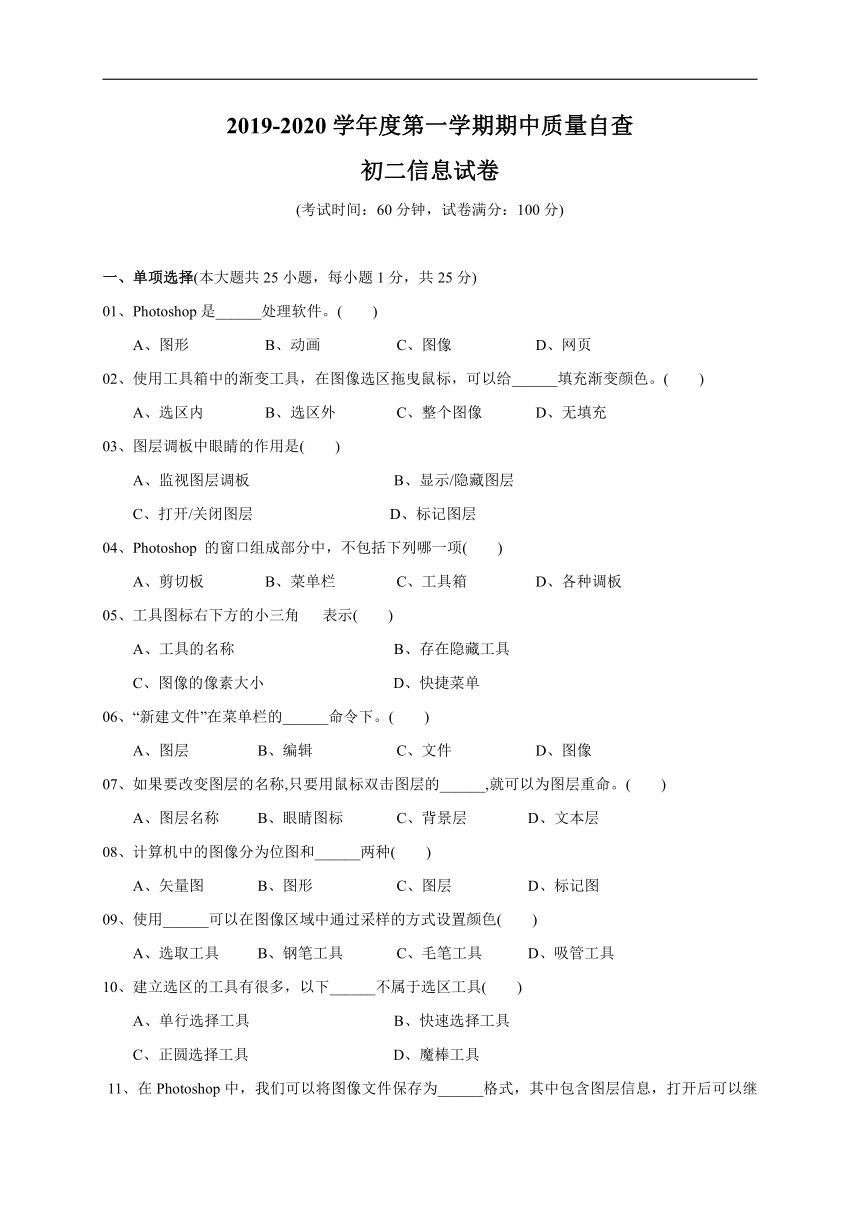 2019-2020 学年度第一学期期中质量自查

初二信息试卷

(考试时间：60 分钟，试卷满分：100 分)

一、单项选择(本大题共 25 小题，每小题 1 分，共 25 分)

01、Photoshop 是______处理软件。(　　)

A、图形　　B、动画　　C、图像　　D、网页

02、使用工具箱中的渐变工具，在图像选区拖曳鼠标，可以给______填充渐变颜色。(　　)

A、选区内　　B、选区外　　C、整个图像　　D、无填充

03、图层调板中眼睛的作用是(　　)

A、监视图层调板　　B、显示/隐藏图层

C、打开/关闭图层　　D、标记图层

04、Photoshop 的窗口组成部分中，不包括下列哪一项(　　)

A、剪切板　　B、菜单栏　　C、工具箱　　D、各种调板

05、工具图标右下方的小三角　表示(　　)

A、工具的名称　　B、存在隐藏工具

C、图像的像素大小　　D、快捷菜单

06、“新建文件”在菜单栏的______命令下。(　　)

A、图层　　B、编辑　　C、文件　　D、图像

07、如果要改变图层的名称,只要用鼠标双击图层的______,就可以为图层重命。(　　)

A、图层名称　　B、眼睛图标　　C、背景层　　D、文本层

08、计算机中的图像分为位图和______两种(　　)

A、矢量图　　B、图形　　C、图层　　D、标记图

09、使用______可以在图像区域中通过采样的方式设置颜色(　　)

A、选取工具　　B、钢笔工具　　C、毛笔工具　　D、吸管工具

10、建立选区的工具有很多，以下______不属于选区工具(　　)

A、单行选择工具　　B、快速选择工具

C、正圆选择工具　　D、魔棒工具

11、在 Photoshop 中，我们可以将图像文件保存为______格式，其中包含图层信息，打开后可以继